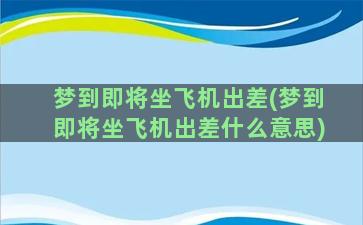 梦到即将坐飞机出差(梦到即将坐飞机出差什么意思)